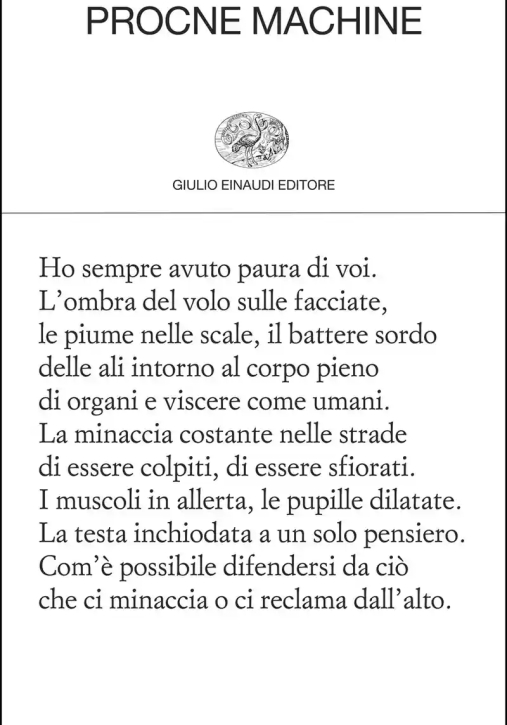 PROCNE MACHINE

GIULIO EINAUDI EDITORE

Ho sempre avuto paura di voi.
L'ombra del volo sulle facciate,
le piume nelle scale, il battere sordo
delle ali intorno al corpo pieno
di organi e viscere come umani.
La minaccia costante nelle strade
di essere colpiti, di essere sfiorati.
I muscoli in allerta, le pupille dilatate.
La testa inchiodata a un solo pensiero.
Com'è possibile difendersi da ciò
che ci minaccia o ci reclama dall'alto.